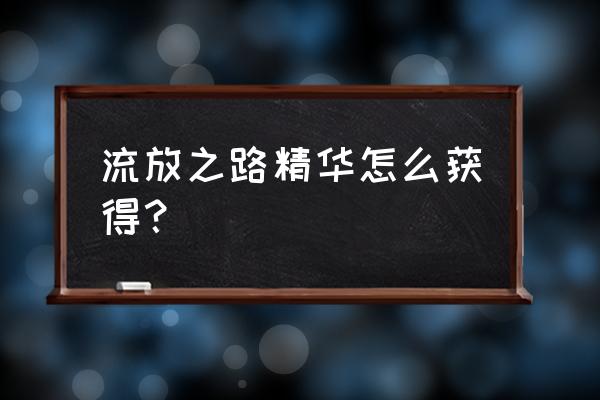 流放之路精华怎么获得？